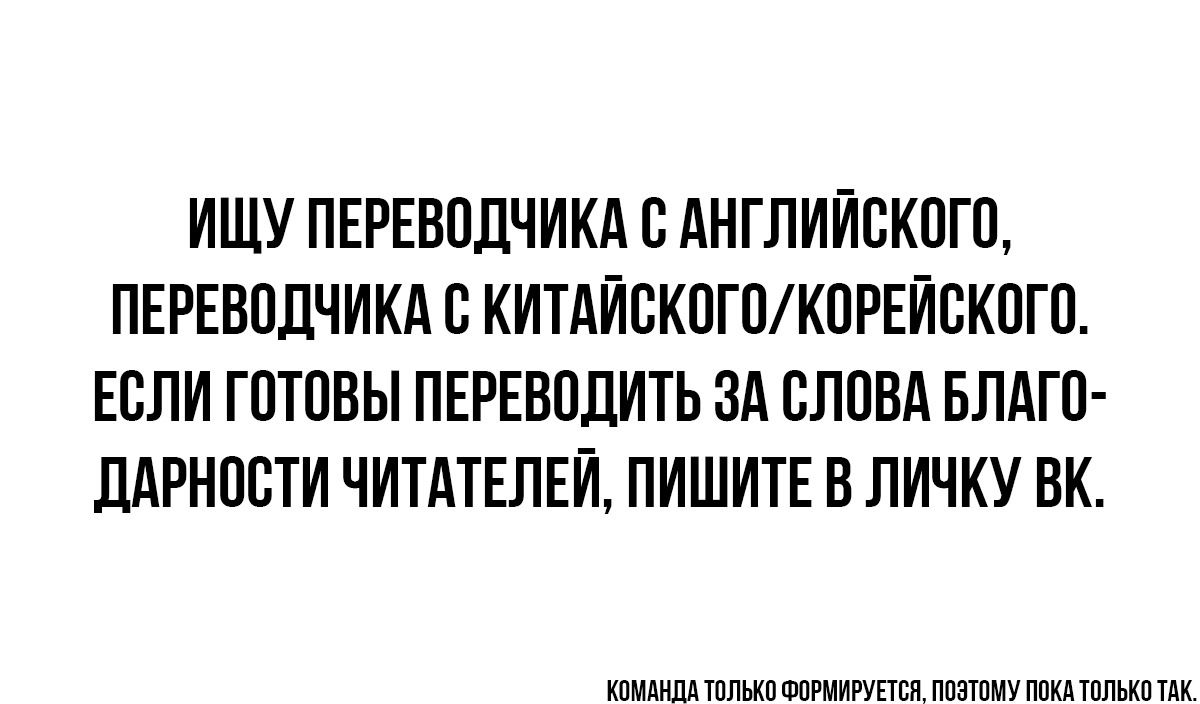 ИЩУ ПЕРЕВОДЧИКА С АНГЛИЙСКОГО, ПЕРЕВОДЧИКА С КИТАЙСКОГО/КОРЕЙСКОГО. ЕСЛИ ГОТОВЫ ПЕРЕВОДИТЬ ЗА СЛОВА БЛАГОДАРНОСТИ ЧИТАТЕЛЕЙ, ПИШИТЕ В ЛИЧКУ ВК.

КОМАНДА ТОЛЬКО ФОРМИРУЕТСЯ, ПОЭТОМУ ПОКА ТОЛЬКО ТАК.